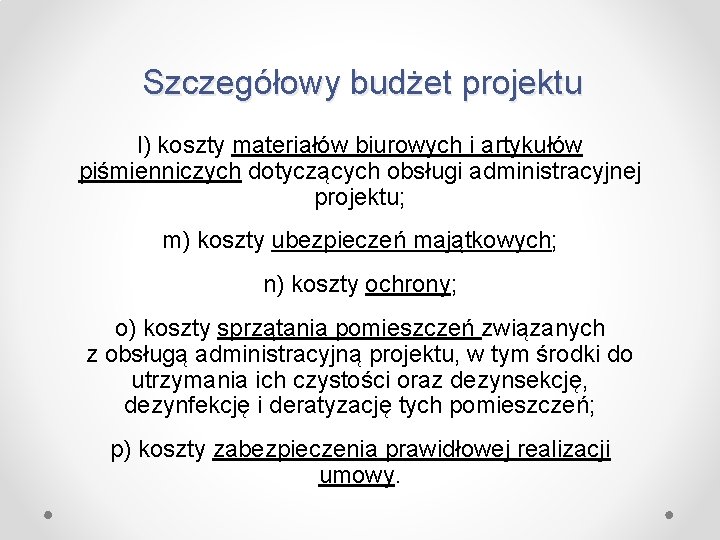 Szczegółowy budżet projektu

l) koszty materiałów biurowych i artykułów piśmienniczych dotyczących obsługi administracyjnej projektu;

m) koszty ubezpieczeń majątkowych;

n) koszty ochrony;

o) koszty sprzątania pomieszczeń związanych z obsługą administracyjną projektu, w tym środki do utrzymania ich czystości oraz dezynsekcję, dezynfekcję i deratyzację tych pomieszczeń;

p) koszty zabezpieczenia prawidłowej realizacji umowy.